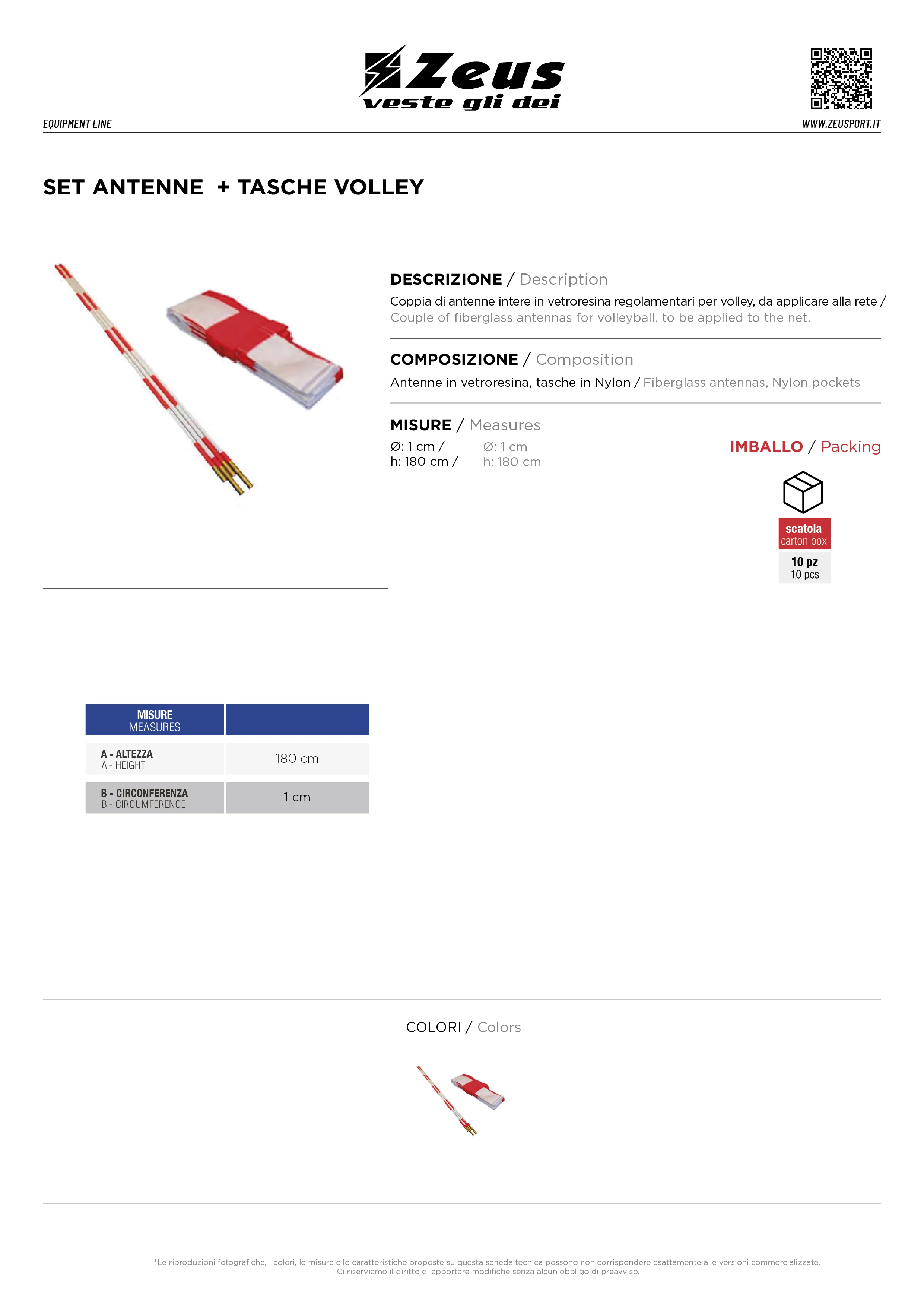 Zeus
veste gli dei

EQUIPMENT LINE

WWW.ZEUSPORT.IT

SET ANTENNE + TASCHE VOLLEY

DESCRIZIONE / Description
Coppia di antenne intere in vetroresina regolamentari per volley, da applicare alla rete / Couple of fiberglass antennas for volleyball, to be applied to the net.

COMPOSIZIONE / Composition
Antenne in vetroresina, tasche in Nylon / Fiberglass antennas, Nylon pockets

MISURE / Measures
Ø: 1 cm / Ø: 1 cm
h: 180 cm / h: 180 cm

IMBALLO / Packing

scatola
carton box

10 pz
10 pcs

| MISURE MEASURES | |
|---|---|
| A - ALTEZZA A - HEIGHT | 180 cm |
| B - CIRCONFERENZA B - CIRCUMFERENCE | 1 cm |

COLORI / Colors

*Le riproduzioni fotografiche, i colori, le misure e le caratteristiche proposte su questa scheda tecnica possono non corrispondere esattamente alle versioni commercializzate.
Ci riserviamo il diritto di apportare modifiche senza alcun obbligo di preavviso.